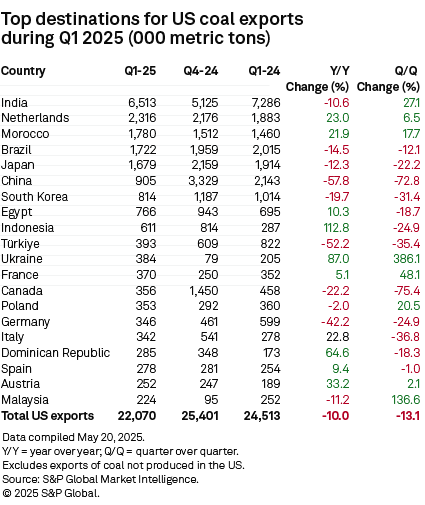 Top destinations for US coal exports during Q1 2025 (000 metric tons)

| Country | Q1-25 | Q4-24 | Q1-24 | Y/Y Change (%) | Q/Q Change (%) |
|---|---|---|---|---|---|
| India | 6,513 | 5,125 | 7,286 | -10.6 | 27.1 |
| Netherlands | 2,316 | 2,176 | 1,883 | 23.0 | 6.5 |
| Morocco | 1,780 | 1,512 | 1,460 | 21.9 | 17.7 |
| Brazil | 1,722 | 1,959 | 2,015 | -14.5 | -12.1 |
| Japan | 1,679 | 2,159 | 1,914 | -12.3 | -22.2 |
| China | 905 | 3,329 | 2,143 | -57.8 | -72.8 |
| South Korea | 814 | 1,187 | 1,014 | -19.7 | -31.4 |
| Egypt | 766 | 943 | 695 | 10.3 | -18.7 |
| Indonesia | 611 | 814 | 287 | 112.8 | -24.9 |
| Türkiye | 393 | 609 | 822 | -52.2 | -35.4 |
| Ukraine | 384 | 79 | 205 | 87.0 | 386.1 |
| France | 370 | 250 | 352 | 5.1 | 48.1 |
| Canada | 356 | 1,450 | 458 | -22.2 | -75.4 |
| Poland | 353 | 292 | 360 | -2.0 | 20.5 |
| Germany | 346 | 461 | 599 | -42.2 | -24.9 |
| Italy | 342 | 541 | 278 | 22.8 | -36.8 |
| Dominican Republic | 285 | 348 | 173 | 64.6 | -18.3 |
| Spain | 278 | 281 | 254 | 9.4 | -1.0 |
| Austria | 252 | 247 | 189 | 33.2 | 2.1 |
| Malaysia | 224 | 95 | 252 | -11.2 | 136.6 |
| Total US exports | 22,070 | 25,401 | 24,513 | -10.0 | -13.1 |

Data compiled May 20, 2025.
Y/Y = year over year; Q/Q = quarter over quarter.
Excludes exports of coal not produced in the US.
Source: S&P Global Market Intelligence.
© 2025 S&P Global.